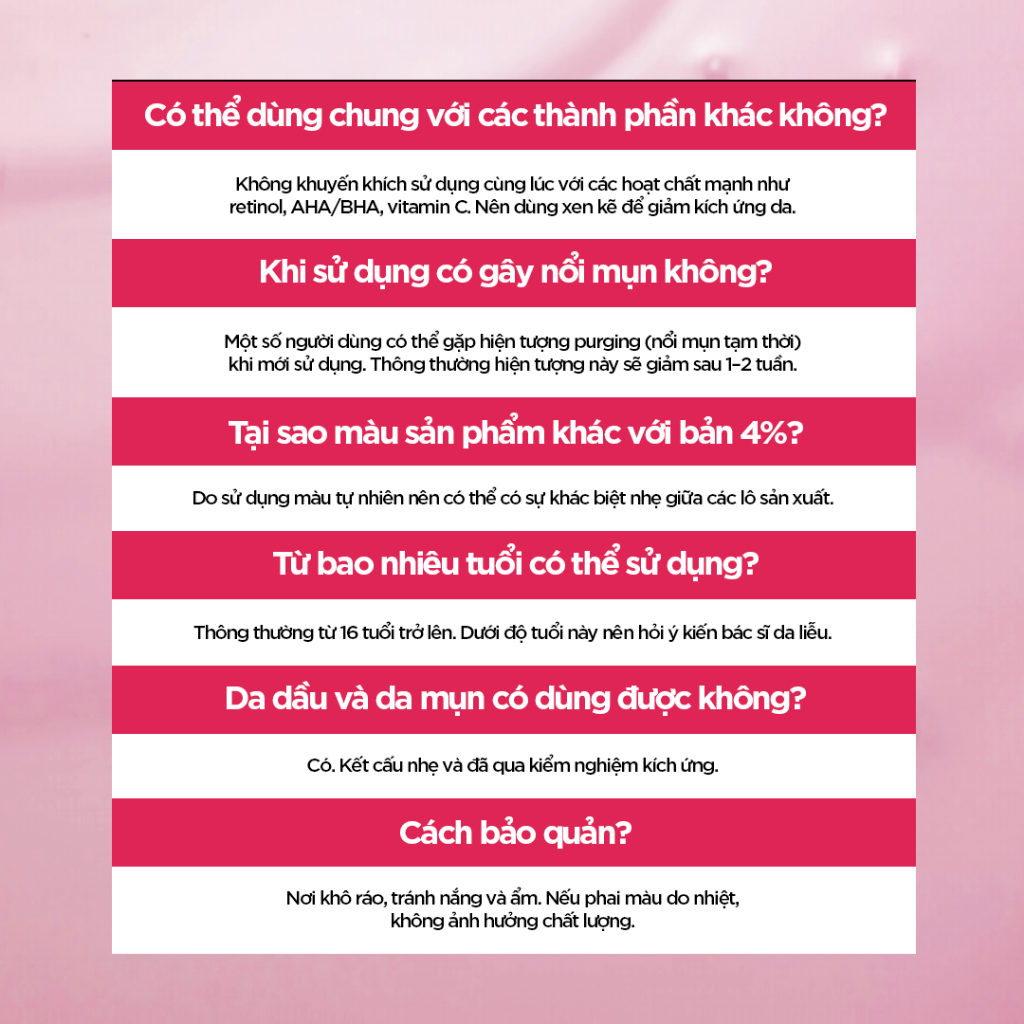 Có thể dùng chung với các thành phần khác không?

Không khuyến khích sử dụng cùng lúc với các hoạt chất mạnh như retinol, AHA/BHA, vitamin C. Nên dùng xen kẽ để giảm kích ứng da.

Khi sử dụng có gây nổi mụn không?

Một số người dùng có thể gặp hiện tượng purging (nổi mụn tạm thời) khi mới sử dụng. Thông thường hiện tượng này sẽ giảm sau 1–2 tuần.

Tại sao màu sản phẩm khác với bản 4%?

Do sử dụng màu tự nhiên nên có thể có sự khác biệt nhẹ giữa các lô sản xuất.

Từ bao nhiêu tuổi có thể sử dụng?

Thông thường từ 16 tuổi trở lên. Dưới độ tuổi này nên hỏi ý kiến bác sĩ da liễu.

Da dầu và da mụn có dùng được không?

Có. Kết cấu nhẹ và đã qua kiểm nghiệm kích ứng.

Cách bảo quản?

Nơi khô ráo, tránh nắng và ẩm. Nếu phai màu do nhiệt, không ảnh hưởng chất lượng.